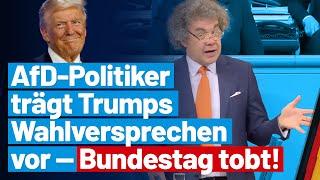 AfD-Politiker trägt Trumps Wahlversprechen vor – Bundestag tobt!